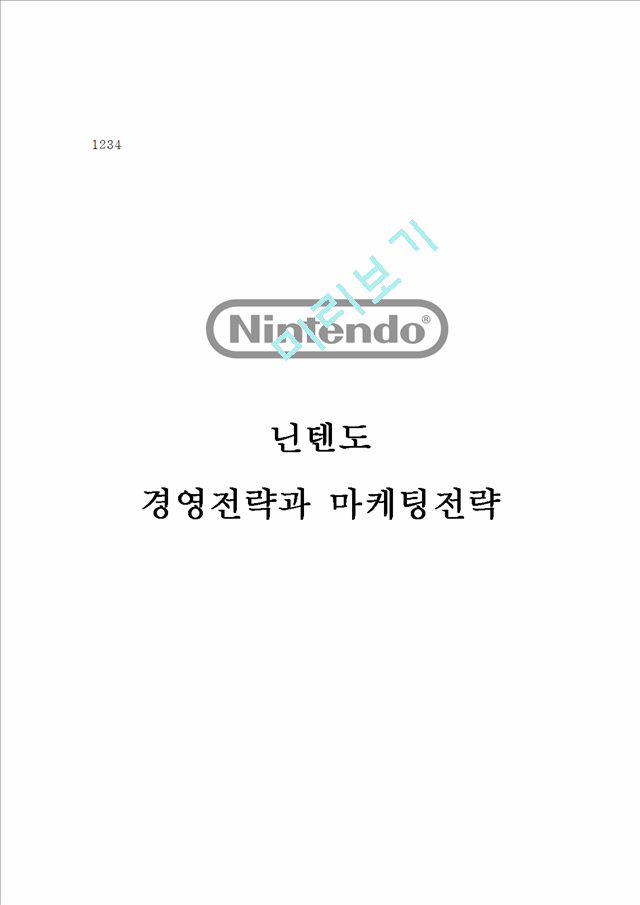 1234

미리보기

Nintendo®

닌텐도

경영전략과 마케팅전략